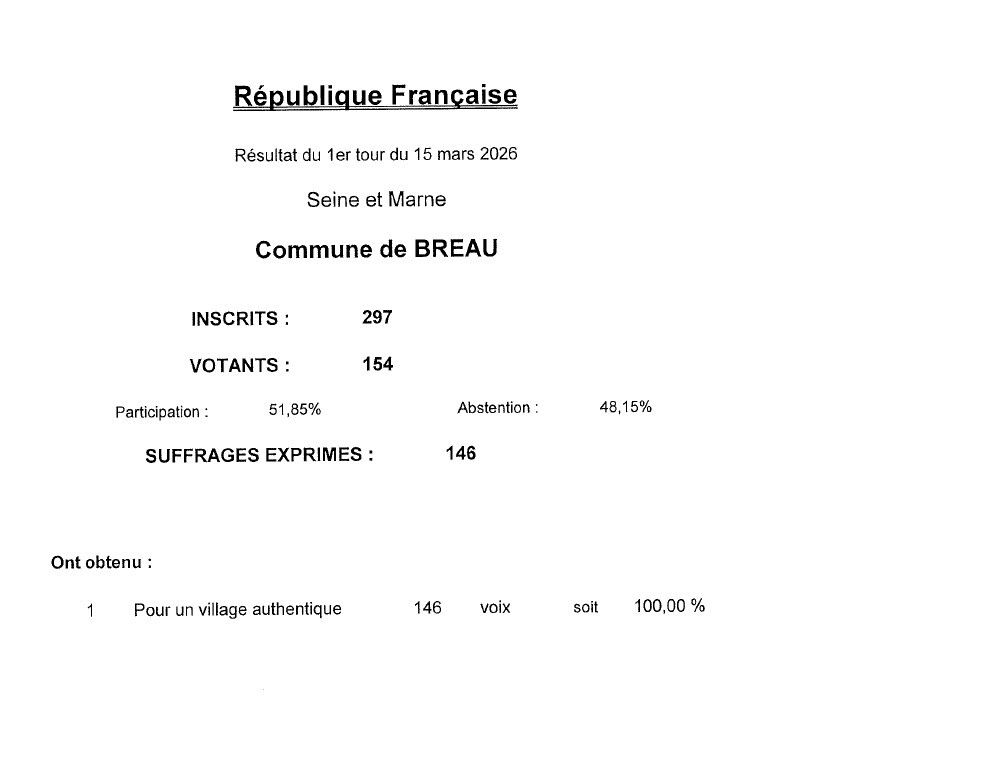 République Française

Résultat du 1er tour du 15 mars 2026

Seine et Marne

Commune de BREAU

INSCRITS : 297

VOTANTS : 154

Participation : 51,85% Abstention : 48,15%

SUFFRAGES EXPRIMES : 146

Ont obtenu :

1 Pour un village authentique 146 voix soit 100,00 %